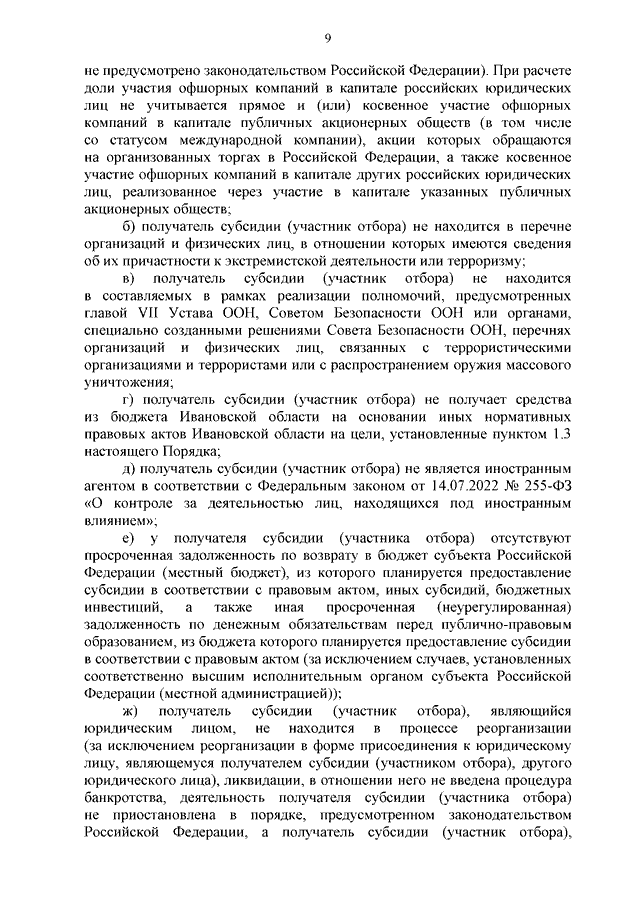 9

не предусмотрено законодательством Российской Федерации). При расчете доли участия офшорных компаний в капитале российских юридических лиц не учитывается прямое и (или) косвенное участие офшорных компаний в капитале публичных акционерных обществ (в том числе со статусом международной компании), акции которых обращаются на организованных торгах в Российской Федерации, а также косвенное участие офшорных компаний в капитале других российских юридических лиц, реализованное через участие в капитале указанных публичных акционерных обществ;

б) получатель субсидии (участник отбора) не находится в перечне организаций и физических лиц, в отношении которых имеются сведения об их причастности к экстремистской деятельности или терроризму;

в) получатель субсидии (участник отбора) не находится в составляемых в рамках реализации полномочий, предусмотренных главой VII Устава ООН, Советом Безопасности ООН или органами, специально созданными решениями Совета Безопасности ООН, перечнях организаций и физических лиц, связанных с террористическими организациями и террористами или с распространением оружия массового уничтожения;

г) получатель субсидии (участник отбора) не получает средства из бюджета Ивановской области на основании иных нормативных правовых актов Ивановской области на цели, установленные пунктом 1.3 настоящего Порядка;

д) получатель субсидии (участник отбора) не является иностранным агентом в соответствии с Федеральным законом от 14.07.2022 № 255-ФЗ «О контроле за деятельностью лиц, находящихся под иностранным влиянием»;

е) у получателя субсидии (участника отбора) отсутствуют просроченная задолженность по возврату в бюджет субъекта Российской Федерации (местный бюджет), из которого планируется предоставление субсидии в соответствии с правовым актом, иных субсидий, бюджетных инвестиций, а также иная просроченная (неурегулированная) задолженность по денежным обязательствам перед публично-правовым образованием, из бюджета которого планируется предоставление субсидии в соответствии с правовым актом (за исключением случаев, установленных соответственно высшим исполнительным органом субъекта Российской Федерации (местной администрацией));

ж) получатель субсидии (участник отбора), являющийся юридическим лицом, не находится в процессе реорганизации (за исключением реорганизации в форме присоединения к юридическому лицу, являющемуся получателем субсидии (участником отбора), другого юридического лица), ликвидации, в отношении него не введена процедура банкротства, деятельность получателя субсидии (участника отбора) не приостановлена в порядке, предусмотренном законодательством Российской Федерации, а получатель субсидии (участник отбора),